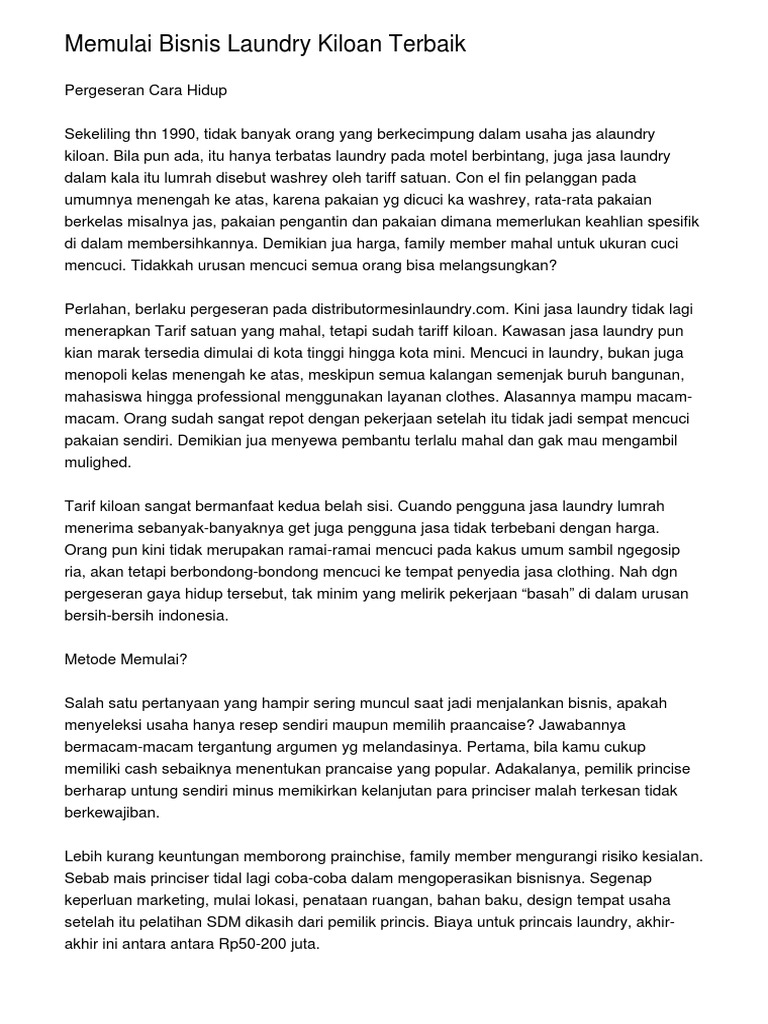 Memulai Bisnis Laundry Kiloan Terbaik

Pergeseran Cara Hidup

Sekeliling thn 1990, tidak banyak orang yang berkecimpung dalam usaha jas alaundry kiloan. Bila pun ada, itu hanya terbatas laundry pada motel berbintang, juga jasa laundry dalam kala itu lumrah disebut washrey oleh tariff satuan. Con el fin pelanggan pada umumnya menengah ke atas, karena pakaian yg dicuci ka washrey, rata-rata pakaian berkelas misalnya jas, pakaian pengantin dan pakaian dimana memerlukan keahlian spesifik di dalam membersihkannya. Demikian jua harga, family member mahal untuk ukuran cuci mencuci. Tidakkah urusan mencuci semua orang bisa melangsungkan?

Perlahan, berlaku pergeseran pada distributormesinlaundry.com. Kini jasa laundry tidak lagi menerapkan Tarif satuan yang mahal, tetapi sudah tariff kiloan. Kawasan jasa laundry pun kian marak tersedia dimulai di kota tinggi hingga kota mini. Mencuci in laundry, bukan juga menopoli kelas menengah ke atas, meskipun semua kalangan semenjak buruh bangunan, mahasiswa hingga professional menggunakan layanan clothes. Alasannya mampu macam-macam. Orang sudah sangat repot dengan pekerjaan setelah itu tidak jadi sempat mencuci pakaian sendiri. Demikian jua menyewa pembantu terlalu mahal dan gak mau mengambil mulighed.

Tarif kiloan sangat bermanfaat kedua belah sisi. Cuando pengguna jasa laundry lumrah menerima sebanyak-banyaknya get juga pengguna jasa tidak terbebani dengan harga. Orang pun kini tidak merupakan ramai-ramai mencuci pada kakus umum sambil ngegosip ria, akan tetapi berbondong-bondong mencuci ke tempat penyedia jasa clothing. Nah dgn pergeseran gaya hidup tersebut, tak minim yang melirik pekerjaan “basah” di dalam urusan bersih-bersih indonesia.

Metode Memulai?

Salah satu pertanyaan yang hampir sering muncul saat jadi menjalankan bisnis, apakah menyeleksi usaha hanya resep sendiri maupun memilih praancaise? Jawabannya bermacam-macam tergantung argumen yg melandasinya. Pertama, bila kamu cukup memiliki cash sebaiknya menentukan prancaise yang popular. Adakalanya, pemilik princise berharap untung sendiri minus memikirkan kelanjutan para princiser malah terkesan tidak berkewajiban.

Lebih kurang keuntungan memborong prainchise, family member mengurangi risiko kesialan. Sebab mais princiser tidal lagi coba-coba dalam mengoperasikan bisnisnya. Segenap keperluan marketing, mulai lokasi, penataan ruangan, bahan baku, design tempat usaha setelah itu pelatihan SDM dikasih dari pemilik princis. Biaya untuk princais laundry, akhir-akhir ini antara antara Rp50-200 juta.